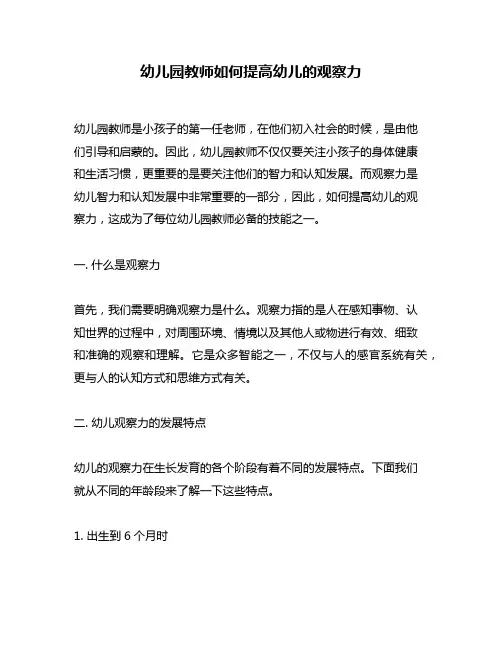 幼儿园教师如何提高幼儿的观察力

幼儿园教师是小孩子的第一任老师，在他们初入社会的时候，是由他们引导和启蒙的。因此，幼儿园教师不仅仅要关注小孩子的身体健康和生活习惯，更重要的是要关注他们的智力和认知发展。而观察力是幼儿智力和认知发展中非常重要的一部分，因此，如何提高幼儿的观察力，这成为了每位幼儿园教师必备的技能之一。

一. 什么是观察力

首先，我们需要明确观察力是什么。观察力指的是人在感知事物、认知世界的过程中，对周围环境、情境以及其他人或物进行有效、细致和准确的观察和理解。它是众多智能之一，不仅与人的感官系统有关，更与人的认知方式和思维方式有关。

二. 幼儿观察力的发展特点

幼儿的观察力在生长发育的各个阶段有着不同的发展特点。下面我们就从不同的年龄段来了解一下这些特点。

1. 出生到 6 个月时